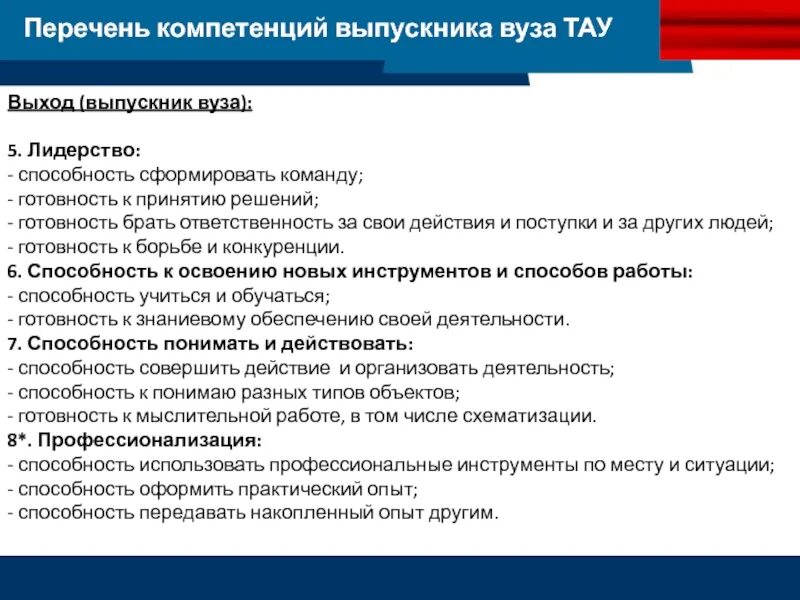 Перечень компетенций выпускника вуза ТАУ

Выход (выпускник вуза):

5. Лидерство:
- способность сформировать команду;
- готовность к принятию решений;
- готовность брать ответственность за свои действия и поступки и за других людей;
- готовность к борьбе и конкуренции.
6. Способность к освоению новых инструментов и способов работы:
- способность учиться и обучаться;
- готовность к знаниевому обеспечению своей деятельности.
7. Способность понимать и действовать:
- способность совершить действие и организовать деятельность;
- способность к понимаю разных типов объектов;
- готовность к мыслительной работе, в том числе схематизации.
8*. Профессионализация:
- способность использовать профессиональные инструменты по месту и ситуации;
- способность оформить практический опыт;
- способность передавать накопленный опыт другим.